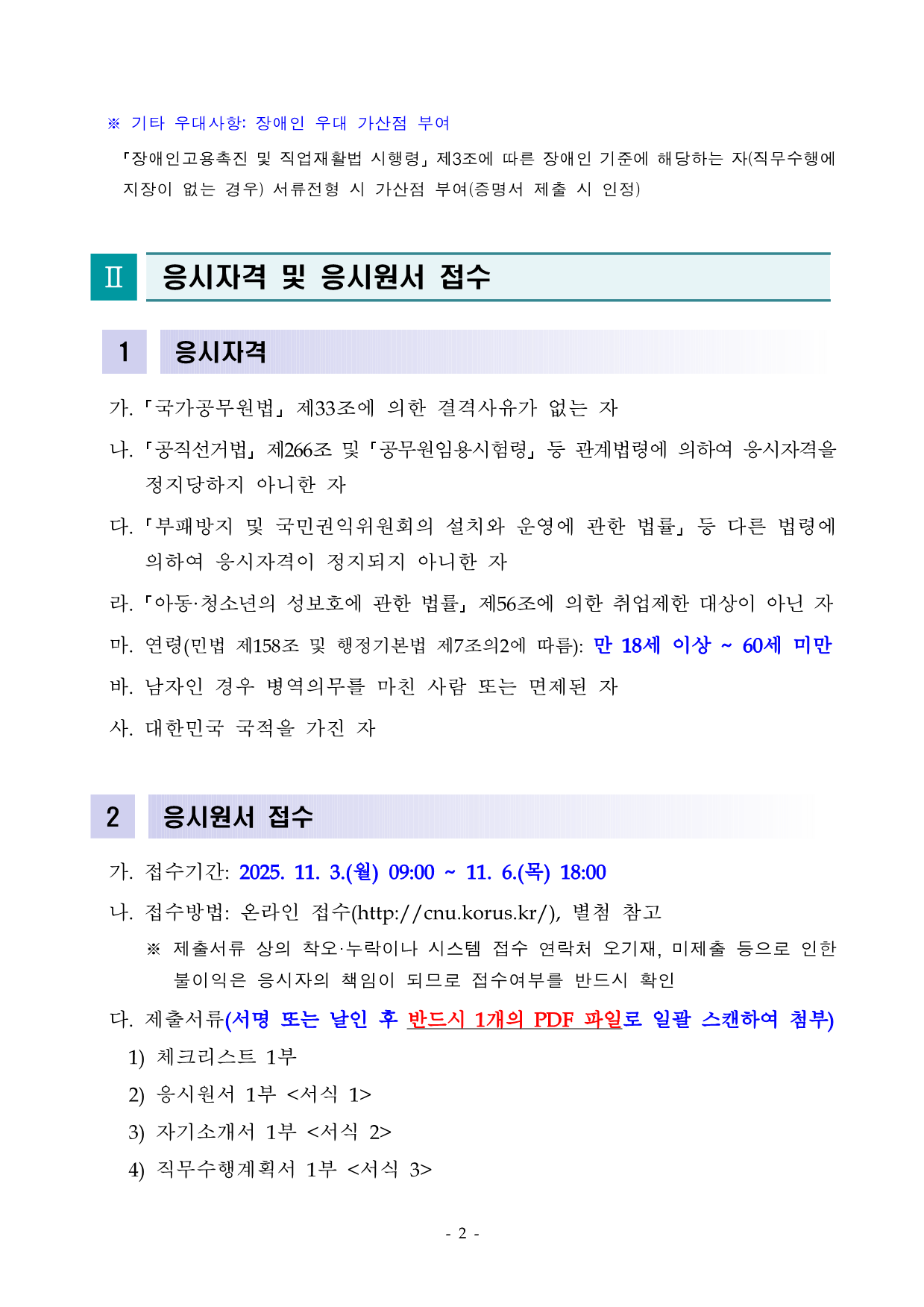 ※ 기타 우대사항: 장애인 우대 가산점 부여

「장애인고용촉진 및 직업재활법 시행령」 제3조에 따른 장애인 기준에 해당하는 자(직무수행에 지장이 없는 경우) 서류전형 시 가산점 부여(증명서 제출 시 인정)

Ⅱ 응시자격 및 응시원서 접수

1 응시자격

가. 「국가공무원법」 제33조에 의한 결격사유가 없는 자

나. 「공직선거법」 제266조 및 「공무원임용시험령」 등 관계법령에 의하여 응시자격을 정지당하지 아니한 자

다. 「부패방지 및 국민권익위원회의 설치와 운영에 관한 법률」 등 다른 법령에 의하여 응시자격이 정지되지 아니한 자

라. 「아동·청소년의 성보호에 관한 법률」 제56조에 의한 취업제한 대상이 아닌 자

마. 연령(민법 제158조 및 행정기본법 제7조의2에 따름): 만 18세 이상 ~ 60세 미만

바. 남자인 경우 병역의무를 마친 사람 또는 면제된 자

사. 대한민국 국적을 가진 자

2 응시원서 접수

가. 접수기간: 2025. 11. 3.(월) 09:00 ~ 11. 6.(목) 18:00

나. 접수방법: 온라인 접수(http://cnu.korus.kr/), 별첨 참고

※ 제출서류 상의 착오·누락이나 시스템 접수 연락처 오기재, 미제출 등으로 인한 불이익은 응시자의 책임이 되므로 접수여부를 반드시 확인

다. 제출서류(서명 또는 날인 후 반드시 1개의 PDF 파일로 일괄 스캔하여 첨부)

1) 체크리스트 1부

2) 응시원서 1부 <서식 1>

3) 자기소개서 1부 <서식 2>

4) 직무수행계획서 1부 <서식 3>

- 2 -